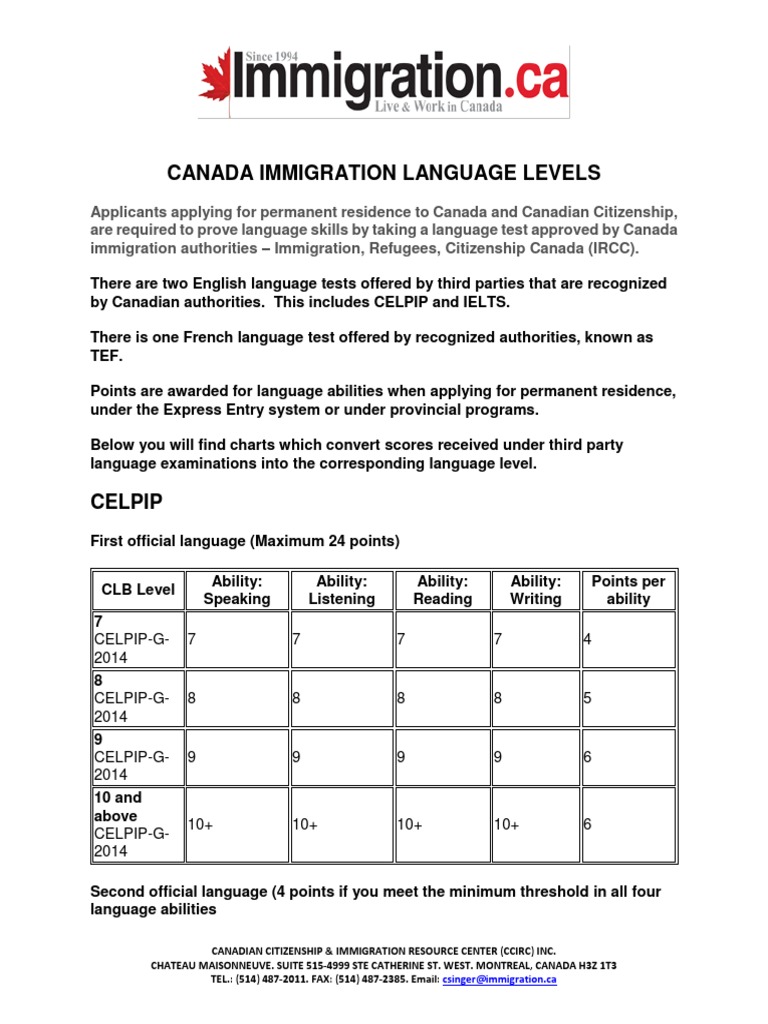 Since 1994
Immigration.ca
Live & Work in Canada

CANADA IMMIGRATION LANGUAGE LEVELS

Applicants applying for permanent residence to Canada and Canadian Citizenship, are required to prove language skills by taking a language test approved by Canada immigration authorities – Immigration, Refugees, Citizenship Canada (IRCC).

There are two English language tests offered by third parties that are recognized by Canadian authorities. This includes CELPIP and IELTS.

There is one French language test offered by recognized authorities, known as TEF.

Points are awarded for language abilities when applying for permanent residence, under the Express Entry system or under provincial programs.

Below you will find charts which convert scores received under third party language examinations into the corresponding language level.

CELPIP

First official language (Maximum 24 points)

| CLB Level | Ability: Speaking | Ability: Listening | Ability: Reading | Ability: Writing | Points per ability |
|---|---|---|---|---|---|
| 7 CELPIP-G-2014 | 7 | 7 | 7 | 7 | 4 |
| 8 CELPIP-G-2014 | 8 | 8 | 8 | 8 | 5 |
| 9 CELPIP-G-2014 | 9 | 9 | 9 | 9 | 6 |
| 10 and above CELPIP-G-2014 | 10+ | 10+ | 10+ | 10+ | 6 |

Second official language (4 points if you meet the minimum threshold in all four language abilities

CANADIAN CITIZENSHIP & IMMIGRATION RESOURCE CENTER (CCIRC) INC.
CHATEAU MAISONNEUVE. SUITE 515-4999 STE CATHERINE ST. WEST. MONTREAL, CANADA H3Z 1T3
TEL.: (514) 487-2011. FAX: (514) 487-2385. Email: csinger@immigration.ca